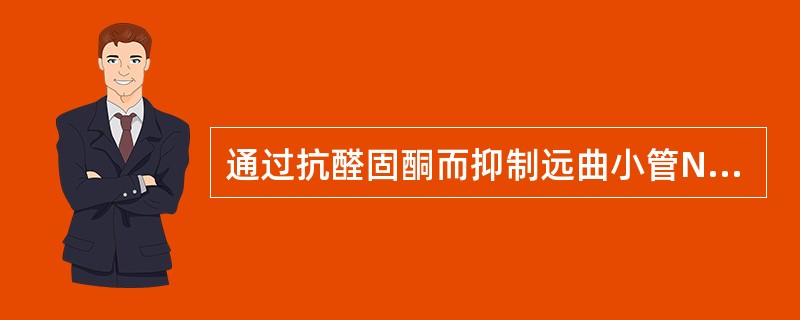 通过抗醛固酮而抑制远曲小管N...